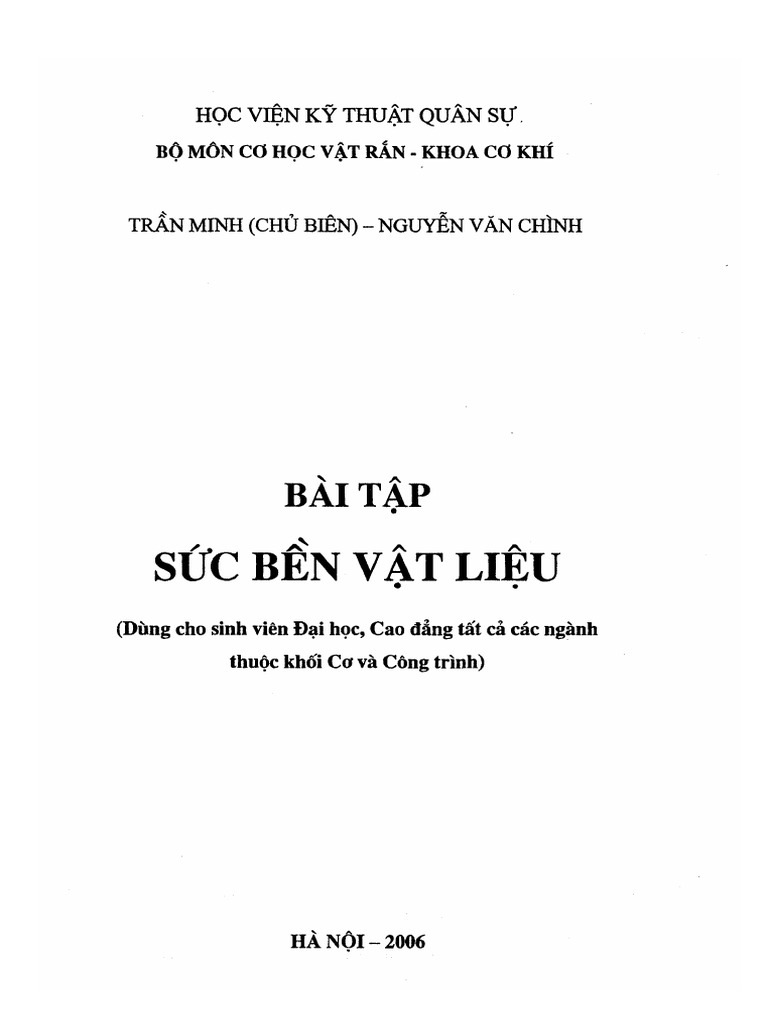 HỌC VIỆN KỸ THUẬT QUÂN SỰ
BỘ MÔN CƠ HỌC VẬT RẮN - KHOA CƠ KHÍ

TRẦN MINH (CHỦ BIÊN) – NGUYỄN VĂN CHÌNH

BÀI TẬP
SỨC BỀN VẬT LIỆU

(Dùng cho sinh viên Đại học, Cao đẳng tất cả các ngành thuộc khối Cơ và Công trình)

HÀ NỘI – 2006